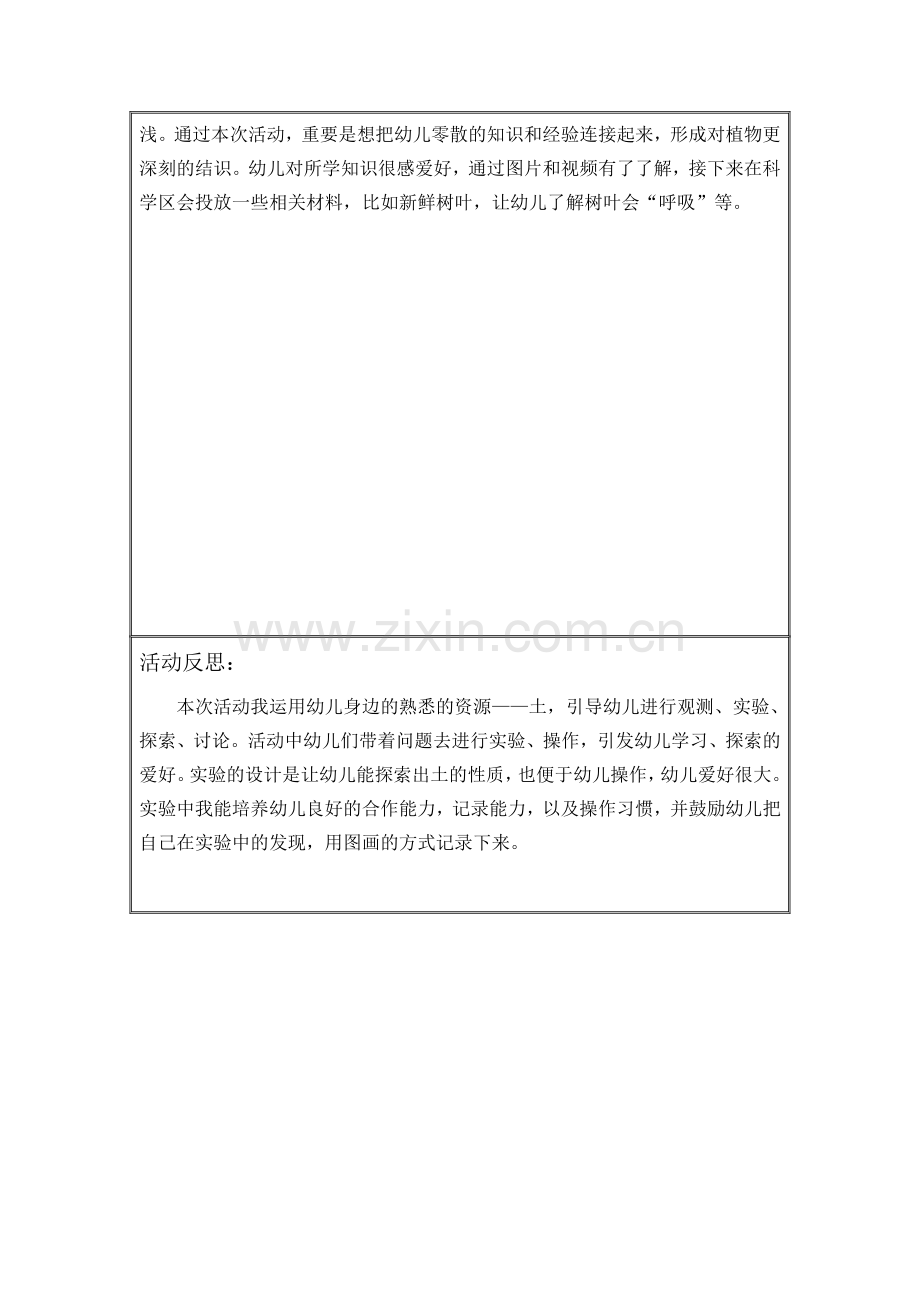 浅。通过本次活动，重要是想把幼儿零散的知识和经验连接起来，形成对植物更深刻的结识。幼儿对所学知识很感爱好，通过图片和视频有了了解，接下来在科学区会投放一些相关材料，比如新鲜树叶，让幼儿了解树叶会“呼吸”等。

www.zixin.com.cn

活动反思：

本次活动我运用幼儿身边的熟悉的资源——土，引导幼儿进行观测、实验、探索、讨论。活动中幼儿们带着问题去进行实验、操作，引发幼儿学习、探索的爱好。实验的设计是让幼儿能探索出土的性质，也便于幼儿操作，幼儿爱好很大。实验中我能培养幼儿良好的合作能力，记录能力，以及操作习惯，并鼓励幼儿把自己在实验中的发现，用图画的方式记录下来。